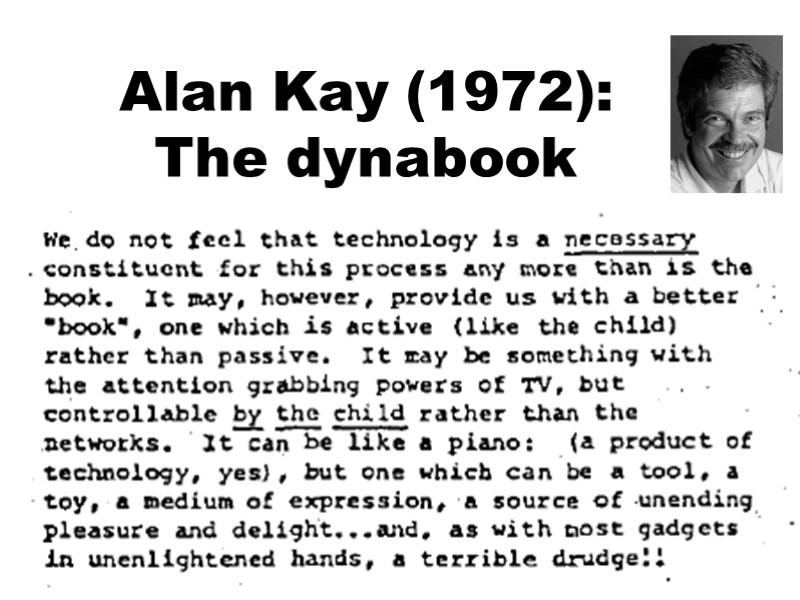 Alan Kay (1972):
The dynabook

We do not feel that technology is a necessary constituent for this process any more than is the book. It may, however, provide us with a better "book", one which is active (like the child) rather than passive. It may be something with the attention grabbing powers of TV, but controllable by the child rather than the networks. It can be like a piano: (a product of technology, yes), but one which can be a tool, a toy, a medium of expression, a source of unending pleasure and delight...and, as with most gadgets in unenlightened hands, a terrible drudge!!